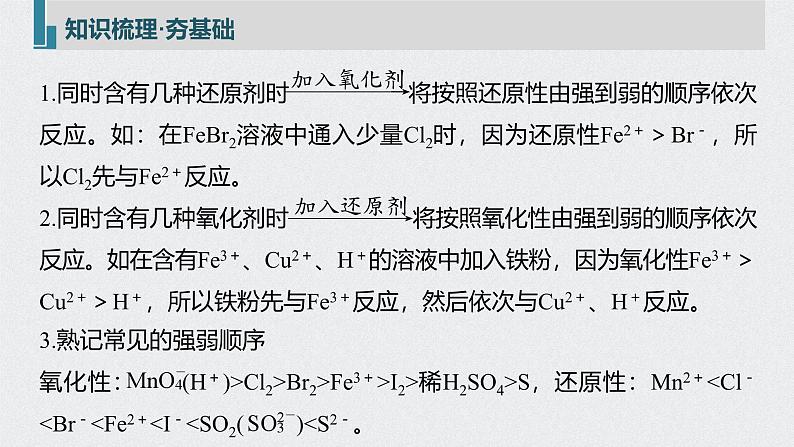 知识梳理·夯基础

1.同时含有几种还原剂时$\xrightarrow{加入氧化剂}$将按照还原性由强到弱的顺序依次反应。如：在$FeBr_2$溶液中通入少量$Cl_2$时，因为还原性$Fe^{2+}>Br^-$，所以$Cl_2$先与$Fe^{2+}$反应。

2.同时含有几种氧化剂时$\xrightarrow{加入还原剂}$将按照氧化性由强到弱的顺序依次反应。如在含有$Fe^{3+}$、$Cu^{2+}$、$H^+$的溶液中加入铁粉，因为氧化性$Fe^{3+}>Cu^{2+}>H^+$，所以铁粉先与$Fe^{3+}$反应，然后依次与$Cu^{2+}$、$H^+$反应。

3.熟记常见的强弱顺序

氧化性：$MnO_4^-(H^+)>Cl_2>Br_2>Fe^{3+}>I_2>$稀$H_2SO_4>S$，还原性：$Mn^{2+}<Cl^-<Br^-<Fe^{2+}<I^-<SO_2(SO_3^{2-})<S^{2-}$。